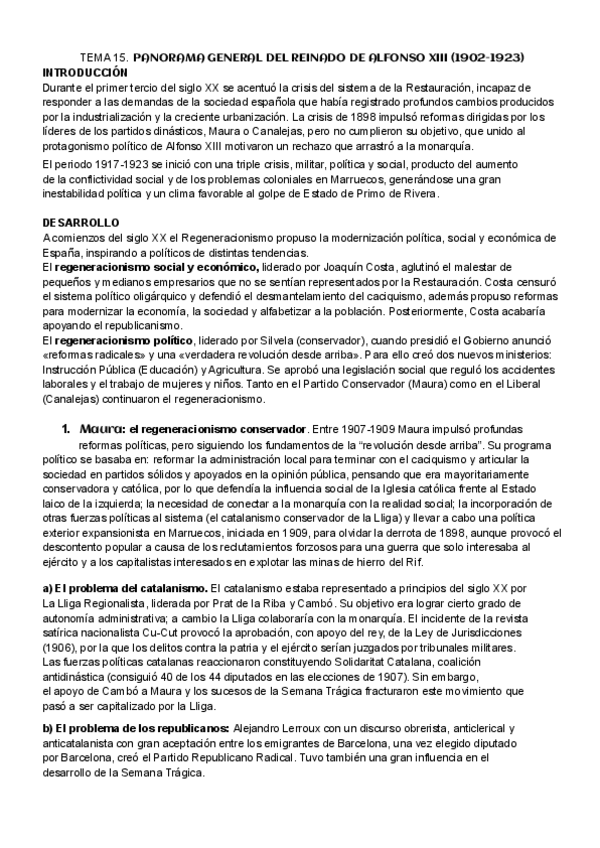 TEMA 15. PANORAMA GENERAL DEL REINADO DE ALFONSO XIII (1902-1923)
INTRODUCCIÓN
Durante el primer tercio del siglo XX se acentuó la crisis del sistema de la Restauración, incapaz de responder a las demandas de la sociedad española que había registrado profundos cambios producidos por la industrialización y la creciente urbanización. La crisis de 1898 impulsó reformas dirigidas por los líderes de los partidos dinásticos, Maura o Canalejas, pero no cumplieron su objetivo, que unido al protagonismo político de Alfonso XIII motivaron un rechazo que arrastró a la monarquía.

El periodo 1917-1923 se inició con una triple crisis, militar, política y social, producto del aumento de la conflictividad social y de los problemas coloniales en Marruecos, generándose una gran inestabilidad política y un clima favorable al golpe de Estado de Primo de Rivera.

DESARROLLO
A comienzos del siglo XX el Regeneracionismo propuso la modernización política, social y económica de España, inspirando a políticos de distintas tendencias.
El regeneracionismo social y económico, liderado por Joaquín Costa, aglutinó el malestar de pequeños y medianos empresarios que no se sentían representados por la Restauración. Costa censuró el sistema político oligárquico y defendió el desmantelamiento del caciquismo, además propuso reformas para modernizar la economía, la sociedad y alfabetizar a la población. Posteriormente, Costa acabaría apoyando el republicanismo.
El regeneracionismo político, liderado por Silvela (conservador), cuando presidió el Gobierno anunció «reformas radicales» y una «verdadera revolución desde arriba». Para ello creó dos nuevos ministerios: Instrucción Pública (Educación) y Agricultura. Se aprobó una legislación social que reguló los accidentes laborales y el trabajo de mujeres y niños. Tanto en el Partido Conservador (Maura) como en el Liberal (Canalejas) continuaron el regeneracionismo.

1. Maura: el regeneracionismo conservador. Entre 1907-1909 Maura impulsó profundas reformas políticas, pero siguiendo los fundamentos de la "revolución desde arriba". Su programa político se basaba en: reformar la administración local para terminar con el caciquismo y articular la sociedad en partidos sólidos y apoyados en la opinión pública, pensando que era mayoritariamente conservadora y católica, por lo que defendía la influencia social de la Iglesia católica frente al Estado laico de la izquierda; la necesidad de conectar a la monarquía con la realidad social; la incorporación de otras fuerzas políticas al sistema (el catalanismo conservador de la Lliga) y llevar a cabo una política exterior expansionista en Marruecos, iniciada en 1909, para olvidar la derrota de 1898, aunque provocó el descontento popular a causa de los reclutamientos forzosos para una guerra que solo interesaba al ejército y a los capitalistas interesados en explotar las minas de hierro del Rif.

a) El problema del catalanismo. El catalanismo estaba representado a principios del siglo XX por La Lliga Regionalista, liderada por Prat de la Riba y Cambó. Su objetivo era lograr cierto grado de autonomía administrativa; a cambio la Lliga colaboraría con la monarquía. El incidente de la revista satírica nacionalista Cu-Cut provocó la aprobación, con apoyo del rey, de la Ley de Jurisdicciones (1906), por la que los delitos contra la patria y el ejército serían juzgados por tribunales militares. Las fuerzas políticas catalanas reaccionaron constituyendo Solidaritat Catalana, coalición antidinástica (consiguió 40 de los 44 diputados en las elecciones de 1907). Sin embargo, el apoyo de Cambó a Maura y los sucesos de la Semana Trágica fracturaron este movimiento que pasó a ser capitalizado por la Lliga.

b) El problema de los republicanos: Alejandro Lerroux con un discurso obrerista, anticlerical y anticatalanista con gran aceptación entre los emigrantes de Barcelona, una vez elegido diputado por Barcelona, creó el Partido Republicano Radical. Tuvo también una gran influencia en el desarrollo de la Semana Trágica.